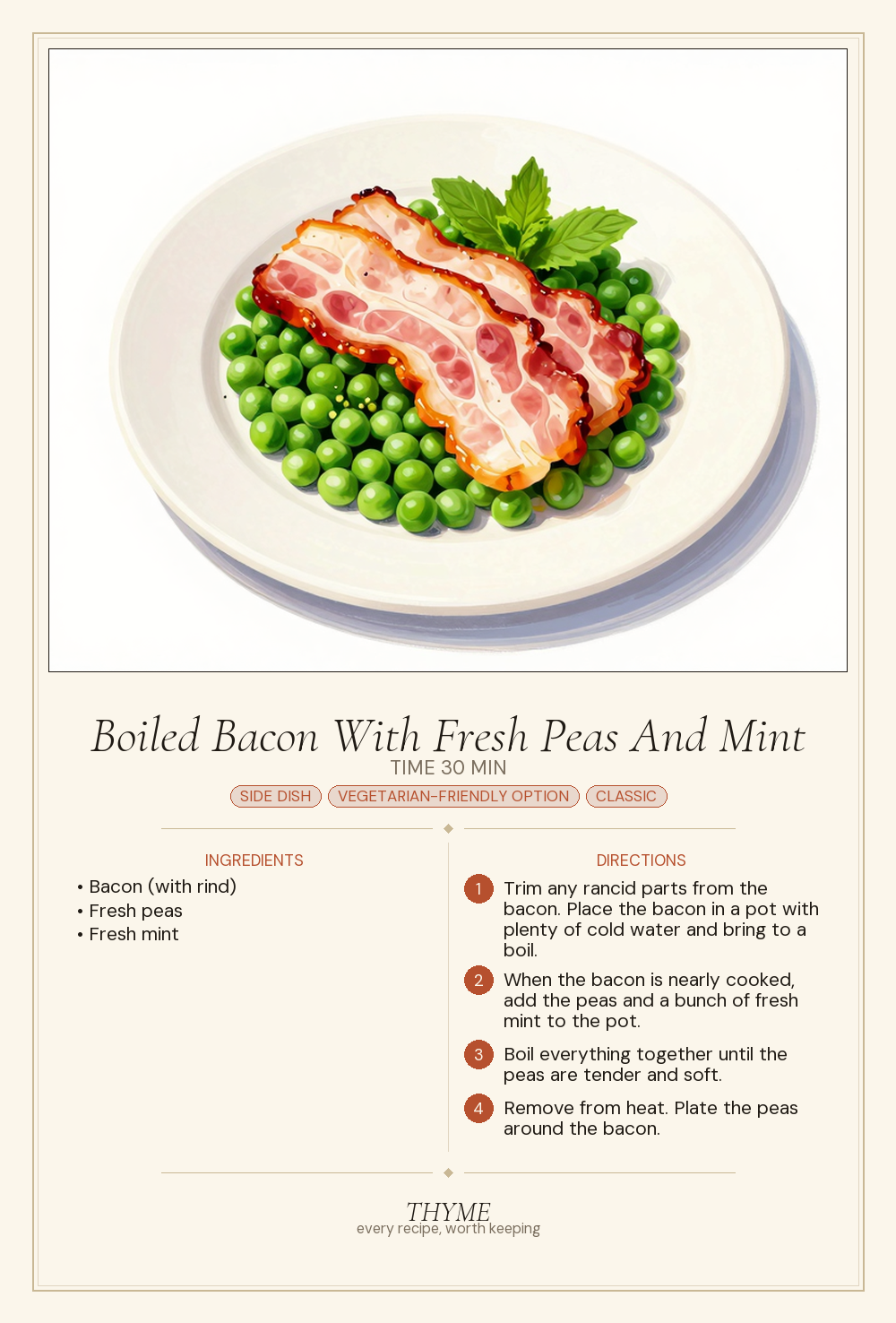 Boiled Bacon With Fresh Peas And Mint

TIME 30 MIN

SIDE DISH

VEGETARIAN-FRIENDLY OPTION

CLASSIC

INGREDIENTS

• Bacon (with rind)
• Fresh peas
• Fresh mint

DIRECTIONS

1 Trim any rancid parts from the bacon. Place the bacon in a pot with plenty of cold water and bring to a boil.

2 When the bacon is nearly cooked, add the peas and a bunch of fresh mint to the pot.

3 Boil everything together until the peas are tender and soft.

4 Remove from heat. Plate the peas around the bacon.

THYME
every recipe, worth keeping